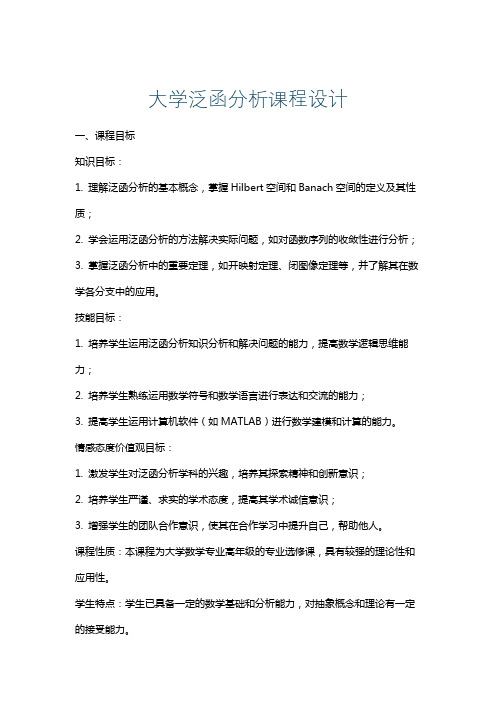 大学泛函分析课程设计

一、课程目标

知识目标：

1. 理解泛函分析的基本概念，掌握 Hilbert 空间和 Banach 空间的定义及其性质；

2. 学会运用泛函分析的方法解决实际问题，如对函数序列的收敛性进行分析；

3. 掌握泛函分析中的重要定理，如开映射定理、闭图像定理等，并了解其在数学各分支中的应用。

技能目标：

1. 培养学生运用泛函分析知识分析和解决问题的能力，提高数学逻辑思维能力；

2. 培养学生熟练运用数学符号和数学语言进行表达和交流的能力；

3. 提高学生运用计算机软件（如 MATLAB）进行数学建模和计算的能力。

情感态度价值观目标：

1. 激发学生对泛函分析学科的兴趣，培养其探索精神和创新意识；

2. 培养学生严谨、求实的学术态度，提高其学术诚信意识；

3. 增强学生的团队合作意识，使其在合作学习中提升自己，帮助他人。

课程性质：本课程为大学数学专业高年级的专业选修课，具有较强的理论性和应用性。

学生特点：学生已具备一定的数学基础和分析能力，对抽象概念和理论有一定的接受能力。